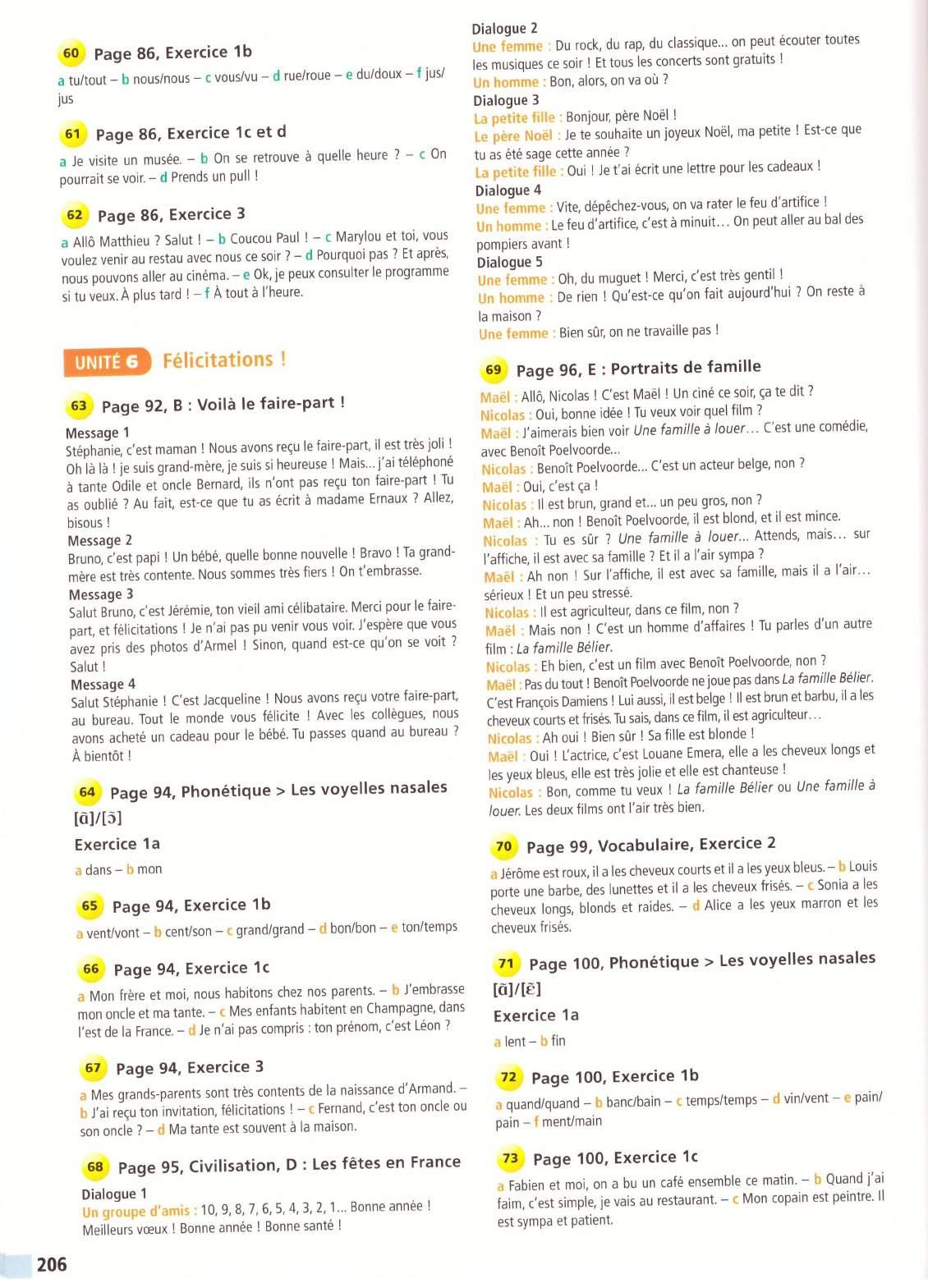 60 Page 86, Exercice 1b

a tu/tout – b nous/nous – c vous/vu – d rue/roue – e du/doux – f jus/jus

61 Page 86, Exercice 1c et d

a Je visite un musée. – b On se retrouve à quelle heure ? – c On pourrait se voir. – d Prends un pull !

62 Page 86, Exercice 3

a Allô Matthieu ? Salut ! – b Coucou Paul ! – c Marylou et toi, vous voulez venir au restau avec nous ce soir ? – d Pourquoi pas ? Et après, nous pouvons aller au cinéma. – e Ok, je peux consulter le programme si tu veux. À plus tard ! – f À tout à l'heure.

UNITÉ 6 Félicitations !

63 Page 92, B : Voilà le faire-part !

Message 1
Stéphanie, c'est maman ! Nous avons reçu le faire-part, il est très joli ! Oh là là ! je suis grand-mère, je suis si heureuse ! Mais... j'ai téléphoné à tante Odile et oncle Bernard, ils n'ont pas reçu ton faire-part ! Tu as oublié ? Au fait, est-ce que tu as écrit à madame Ernaux ? Allez, bisous !
Message 2
Bruno, c'est papi ! Un bébé, quelle bonne nouvelle ! Bravo ! Ta grand-mère est très contente. Nous sommes très fiers ! On t'embrasse.
Message 3
Salut Bruno, c'est Jérémie, ton vieil ami célibataire. Merci pour le faire-part, et félicitations ! Je n'ai pas pu venir vous voir. J'espère que vous avez pris des photos d'Armel ! Sinon, quand est-ce qu'on se voit ? Salut !
Message 4
Salut Stéphanie ! C'est Jacqueline ! Nous avons reçu votre faire-part, au bureau. Tout le monde vous félicite ! Avec les collègues, nous avons acheté un cadeau pour le bébé. Tu passes quand au bureau ? À bientôt !

64 Page 94, Phonétique > Les voyelles nasales [ɑ̃]/[ɔ̃]

Exercice 1a

a dans – b mon

65 Page 94, Exercice 1b

a vent/vont – b cent/son – c grand/grand – d bon/bon – e ton/temps

66 Page 94, Exercice 1c

a Mon frère et moi, nous habitons chez nos parents. – b J'embrasse mon oncle et ma tante. – c Mes enfants habitent en Champagne, dans l'est de la France. – d Je n'ai pas compris : ton prénom, c'est Léon ?

67 Page 94, Exercice 3

a Mes grands-parents sont très contents de la naissance d'Armand. – b J'ai reçu ton invitation, félicitations ! – c Fernand, c'est ton oncle ou son oncle ? – d Ma tante est souvent à la maison.

68 Page 95, Civilisation, D : Les fêtes en France

Dialogue 1
Un groupe d'amis : 10, 9, 8, 7, 6, 5, 4, 3, 2, 1... Bonne année ! Meilleurs vœux ! Bonne année ! Bonne santé !

Dialogue 2
Une femme : Du rock, du rap, du classique... on peut écouter toutes les musiques ce soir ! Et tous les concerts sont gratuits !
Un homme : Bon, alors, on va où ?
Dialogue 3
La petite fille : Bonjour, père Noël !
Le père Noël : Je te souhaite un joyeux Noël, ma petite ! Est-ce que tu as été sage cette année ?
La petite fille : Oui ! Je t'ai écrit une lettre pour les cadeaux !
Dialogue 4
Une femme : Vite, dépêchez-vous, on va rater le feu d'artifice !
Un homme : Le feu d'artifice, c'est à minuit… On peut aller au bal des pompiers avant !
Dialogue 5
Une femme : Oh, du muguet ! Merci, c'est très gentil !
Un homme : De rien ! Qu'est-ce qu'on fait aujourd'hui ? On reste à la maison ?
Une femme : Bien sûr, on ne travaille pas !

69 Page 96, E : Portraits de famille

Maël : Allô, Nicolas ! C'est Maël ! Un ciné ce soir, ça te dit ?
Nicolas : Oui, bonne idée ! Tu veux voir quel film ?
Maël : J'aimerais bien voir Une famille à louer… C'est une comédie, avec Benoît Poelvoorde...
Nicolas : Benoît Poelvoorde... C'est un acteur belge, non ?
Maël : Oui, c'est ça !
Nicolas : Il est brun, grand et... un peu gros, non ?
Maël : Ah... non ! Benoît Poelvoorde, il est blond, et il est mince.
Nicolas : Tu es sûr ? Une famille à louer... Attends, mais… sur l'affiche, il est avec sa famille ? Et il a l'air sympa ?
Maël : Ah non ! Sur l'affiche, il est avec sa famille, mais il a l'air… sérieux ! Et un peu stressé.
Nicolas : Il est agriculteur, dans ce film, non ?
Maël : Mais non ! C'est un homme d'affaires ! Tu parles d'un autre film : La famille Bélier.
Nicolas : Eh bien, c'est un film avec Benoît Poelvoorde, non ?
Maël : Pas du tout ! Benoît Poelvoorde ne joue pas dans La famille Bélier. C'est François Damiens ! Lui aussi, il est belge ! Il est brun et barbu, il a les cheveux courts et frisés. Tu sais, dans ce film, il est agriculteur…
Nicolas : Ah oui ! Bien sûr ! Sa fille est blonde !
Maël : Oui ! L'actrice, c'est Louane Emera, elle a les cheveux longs et les yeux bleus, elle est très jolie et elle est chanteuse !
Nicolas : Bon, comme tu veux ! La famille Bélier ou Une famille à louer. Les deux films ont l'air très bien.

70 Page 99, Vocabulaire, Exercice 2

a Jérôme est roux, il a les cheveux courts et il a les yeux bleus. – b Louis porte une barbe, des lunettes et il a les cheveux frisés. – c Sonia a les cheveux longs, blonds et raides. – d Alice a les yeux marron et les cheveux frisés.

71 Page 100, Phonétique > Les voyelles nasales [ɑ̃]/[ɛ̃]

Exercice 1a

a lent – b fin

72 Page 100, Exercice 1b

a quand/quand – b banc/bain – c temps/temps – d vin/vent – e pain/pain – f ment/main

73 Page 100, Exercice 1c

a Fabien et moi, on a bu un café ensemble ce matin. – b Quand j'ai faim, c'est simple, je vais au restaurant. – c Mon copain est peintre. Il est sympa et patient.

206